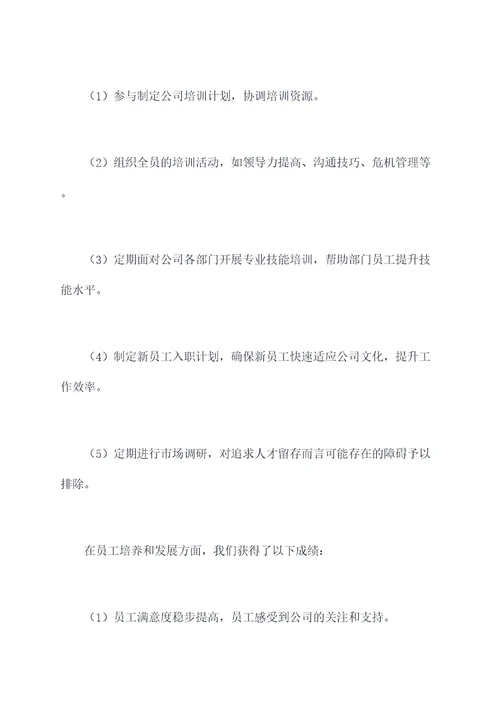 （1）参与制定公司培训计划，协调培训资源。

（2）组织全员的培训活动，如领导力提高、沟通技巧、危机管理等。

（3）定期面对公司各部门开展专业技能培训，帮助部门员工提升技能水平。

（4）制定新员工入职计划，确保新员工快速适应公司文化，提升工作效率。

（5）定期进行市场调研，对追求人才留存而言可能存在的障碍予以排除。

在员工培养和发展方面，我们获得了以下成绩：

（1）员工满意度稳步提高，员工感受到公司的关注和支持。